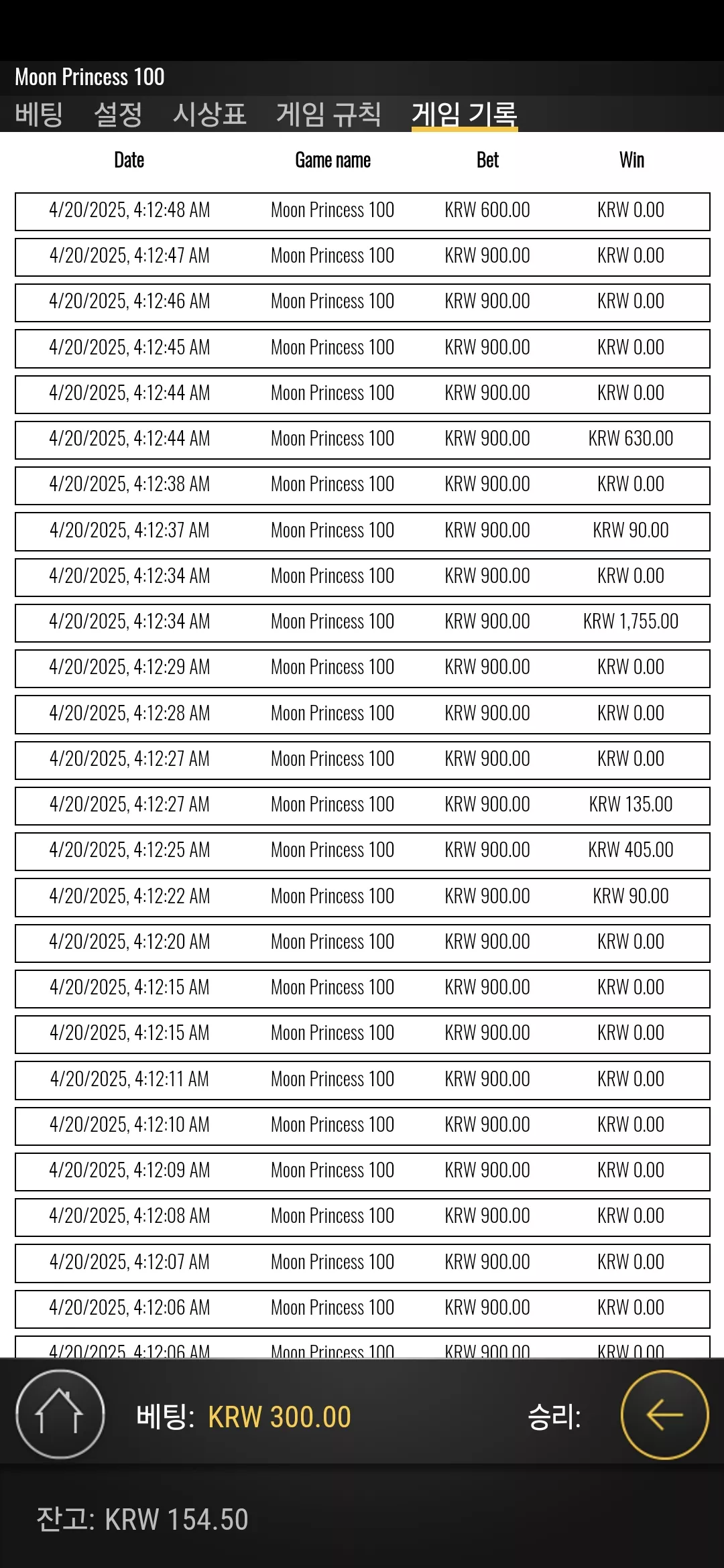 Moon Princess 100

베팅 설정 시상표 게임 규칙 게임 기록

| Date | Game name | Bet | Win |
|---|---|---|---|
| 4/20/2025, 4:12:48 AM | Moon Princess 100 | KRW 600.00 | KRW 0.00 |
| 4/20/2025, 4:12:47 AM | Moon Princess 100 | KRW 900.00 | KRW 0.00 |
| 4/20/2025, 4:12:46 AM | Moon Princess 100 | KRW 900.00 | KRW 0.00 |
| 4/20/2025, 4:12:45 AM | Moon Princess 100 | KRW 900.00 | KRW 0.00 |
| 4/20/2025, 4:12:44 AM | Moon Princess 100 | KRW 900.00 | KRW 0.00 |
| 4/20/2025, 4:12:44 AM | Moon Princess 100 | KRW 900.00 | KRW 630.00 |
| 4/20/2025, 4:12:38 AM | Moon Princess 100 | KRW 900.00 | KRW 0.00 |
| 4/20/2025, 4:12:37 AM | Moon Princess 100 | KRW 900.00 | KRW 90.00 |
| 4/20/2025, 4:12:34 AM | Moon Princess 100 | KRW 900.00 | KRW 0.00 |
| 4/20/2025, 4:12:34 AM | Moon Princess 100 | KRW 900.00 | KRW 1,755.00 |
| 4/20/2025, 4:12:29 AM | Moon Princess 100 | KRW 900.00 | KRW 0.00 |
| 4/20/2025, 4:12:28 AM | Moon Princess 100 | KRW 900.00 | KRW 0.00 |
| 4/20/2025, 4:12:27 AM | Moon Princess 100 | KRW 900.00 | KRW 0.00 |
| 4/20/2025, 4:12:27 AM | Moon Princess 100 | KRW 900.00 | KRW 135.00 |
| 4/20/2025, 4:12:25 AM | Moon Princess 100 | KRW 900.00 | KRW 405.00 |
| 4/20/2025, 4:12:22 AM | Moon Princess 100 | KRW 900.00 | KRW 90.00 |
| 4/20/2025, 4:12:20 AM | Moon Princess 100 | KRW 900.00 | KRW 0.00 |
| 4/20/2025, 4:12:15 AM | Moon Princess 100 | KRW 900.00 | KRW 0.00 |
| 4/20/2025, 4:12:15 AM | Moon Princess 100 | KRW 900.00 | KRW 0.00 |
| 4/20/2025, 4:12:11 AM | Moon Princess 100 | KRW 900.00 | KRW 0.00 |
| 4/20/2025, 4:12:10 AM | Moon Princess 100 | KRW 900.00 | KRW 0.00 |
| 4/20/2025, 4:12:09 AM | Moon Princess 100 | KRW 900.00 | KRW 0.00 |
| 4/20/2025, 4:12:08 AM | Moon Princess 100 | KRW 900.00 | KRW 0.00 |
| 4/20/2025, 4:12:07 AM | Moon Princess 100 | KRW 900.00 | KRW 0.00 |
| 4/20/2025, 4:12:06 AM | Moon Princess 100 | KRW 900.00 | KRW 0.00 |
| 4/20/2025, 4:12:06 AM | Moon Princess 100 | KRW 900.00 | KRW 0.00 |

베팅: KRW 300.00 승리:

잔고: KRW 154.50